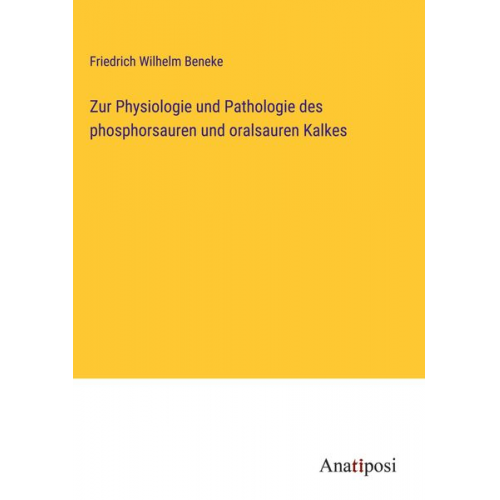 Friedrich Wilhelm Beneke

Zur Physiologie und Pathologie des phosphorsauren und oralsauren Kalkes

Anatiposi